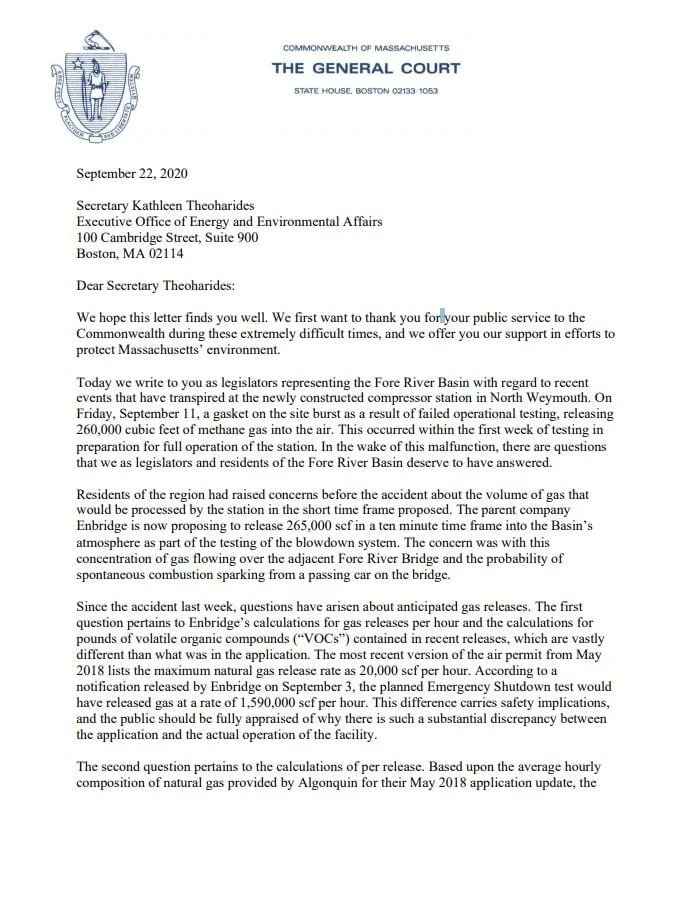 COMMONWEALTH OF MASSACHUSETTS
THE GENERAL COURT
STATE HOUSE, BOSTON 02133-1053

September 22, 2020

Secretary Kathleen Theoharides
Executive Office of Energy and Environmental Affairs
100 Cambridge Street, Suite 900
Boston, MA 02114

Dear Secretary Theoharides:

We hope this letter finds you well. We first want to thank you for your public service to the Commonwealth during these extremely difficult times, and we offer you our support in efforts to protect Massachusetts' environment.

Today we write to you as legislators representing the Fore River Basin with regard to recent events that have transpired at the newly constructed compressor station in North Weymouth. On Friday, September 11, a gasket on the site burst as a result of failed operational testing, releasing 260,000 cubic feet of methane gas into the air. This occurred within the first week of testing in preparation for full operation of the station. In the wake of this malfunction, there are questions that we as legislators and residents of the Fore River Basin deserve to have answered.

Residents of the region had raised concerns before the accident about the volume of gas that would be processed by the station in the short time frame proposed. The parent company Enbridge is now proposing to release 265,000 scf in a ten minute time frame into the Basin's atmosphere as part of the testing of the blowdown system. The concern was with this concentration of gas flowing over the adjacent Fore River Bridge and the probability of spontaneous combustion sparking from a passing car on the bridge.

Since the accident last week, questions have arisen about anticipated gas releases. The first question pertains to Enbridge's calculations for gas releases per hour and the calculations for pounds of volatile organic compounds ("VOCs") contained in recent releases, which are vastly different than what was in the application. The most recent version of the air permit from May 2018 lists the maximum natural gas release rate as 20,000 scf per hour. According to a notification released by Enbridge on September 3, the planned Emergency Shutdown test would have released gas at a rate of 1,590,000 scf per hour. This difference carries safety implications, and the public should be fully appraised of why there is such a substantial discrepancy between the application and the actual operation of the facility.

The second question pertains to the calculations of per release. Based upon the average hourly composition of natural gas provided by Algonquin for their May 2018 application update, the